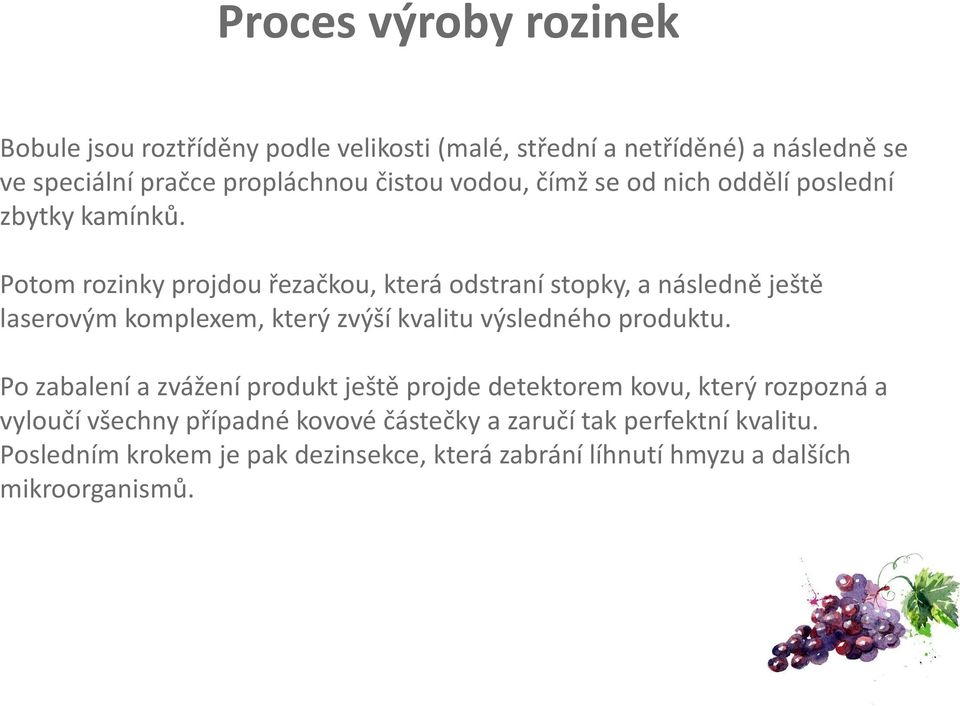 Proces výroby rozinek

Bobule jsou roztříděny podle velikosti (malé, střední a netříděné) a následně se ve speciální pračce propláchnou čistou vodou, čímž se od nich oddělí poslední zbytky kamínků.

Potom rozinky projdou řezačkou, která odstraní stopky, a následně ještě laserovým komplexem, který zvýší kvalitu výsledného produktu.

Po zabalení a zvážení produkt ještě projde detektorem kovu, který rozpozná a vyloučí všechny případné kovové částečky a zaručí tak perfektní kvalitu. Posledním krokem je pak dezinsekce, která zabrání líhnutí hmyzu a dalších mikroorganismů.